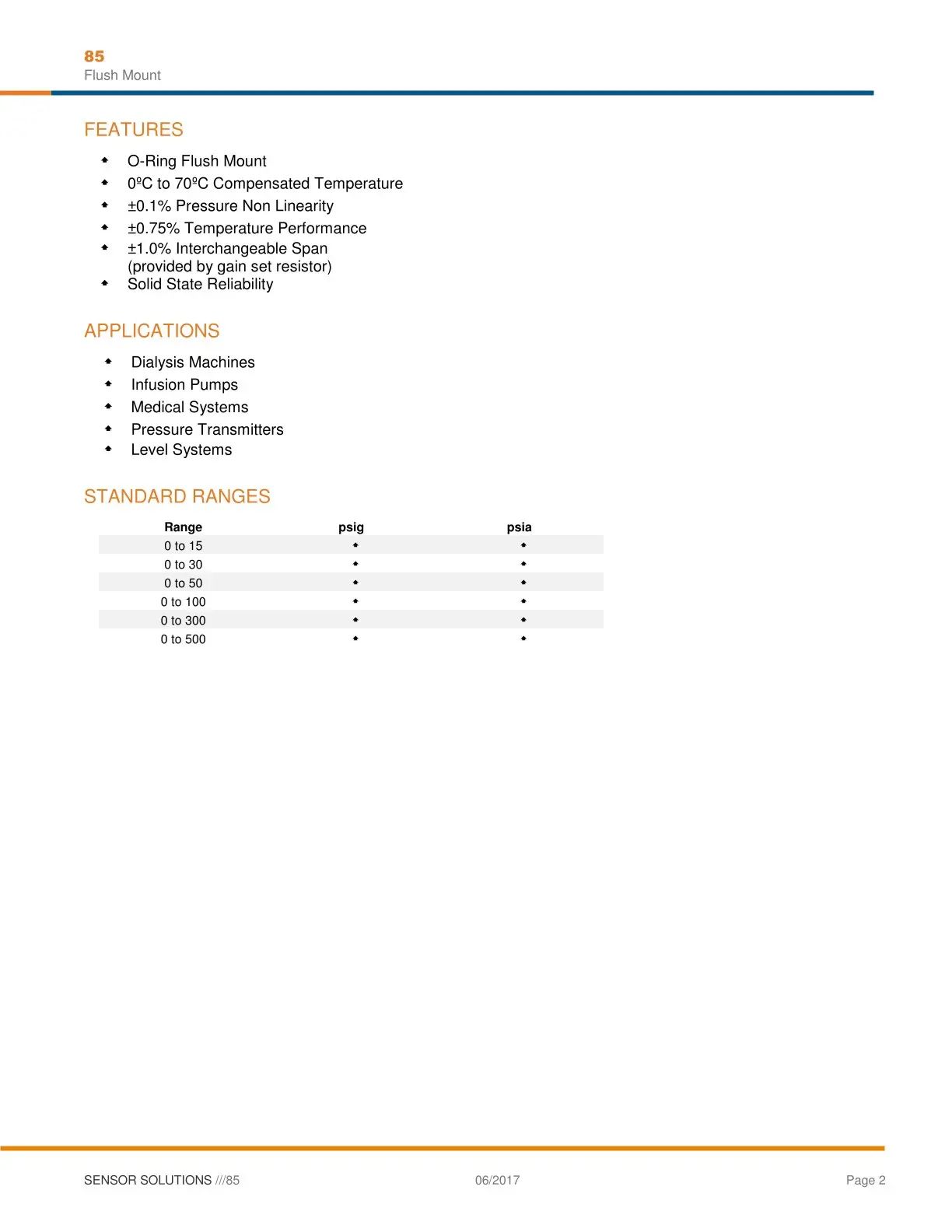 85
Flush Mount

FEATURES

• O-Ring Flush Mount
• 0ºC to 70ºC Compensated Temperature
• ±0.1% Pressure Non Linearity
• ±0.75% Temperature Performance
• ±1.0% Interchangeable Span (provided by gain set resistor)
• Solid State Reliability

APPLICATIONS

• Dialysis Machines
• Infusion Pumps
• Medical Systems
• Pressure Transmitters
• Level Systems

STANDARD RANGES

| Range | psig | psia |
|---|---|---|
| 0 to 15 | • | • |
| 0 to 30 | • | • |
| 0 to 50 | • | • |
| 0 to 100 | • | • |
| 0 to 300 | • | • |
| 0 to 500 | • | • |

SENSOR SOLUTIONS ///85
06/2017
Page 2